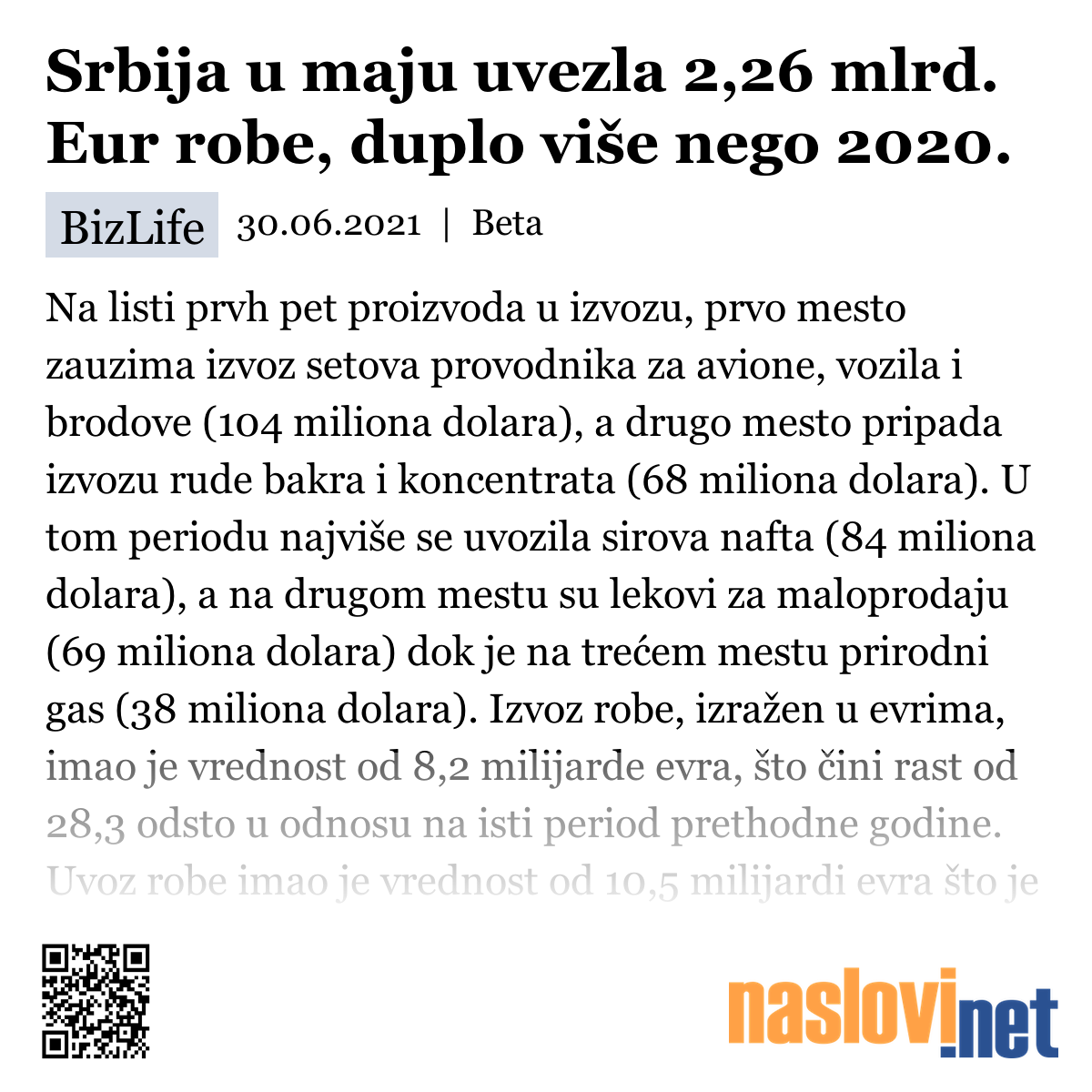 Srbija u maju uvezla 2,26 mlrd. Eur robe, duplo više nego 2020.

BizLife 30.06.2021 | Beta

Na listi prvh pet proizvoda u izvozu, prvo mesto zauzima izvoz setova provodnika za avione, vozila i brodove (104 miliona dolara), a drugo mesto pripada izvozu rude bakra i koncentrata (68 miliona dolara). U tom periodu najviše se uvozila sirova nafta (84 miliona dolara), a na drugom mestu su lekovi za maloprodaju (69 miliona dolara) dok je na trećem mestu prirodni gas (38 miliona dolara). Izvoz robe, izražen u evrima, imao je vrednost od 8,2 milijarde evra, što čini rast od 28,3 odsto u odnosu na isti period prethodne godine. Uvoz robe imao je vrednost od 10,5 milijardi evra što je

naslovi.net